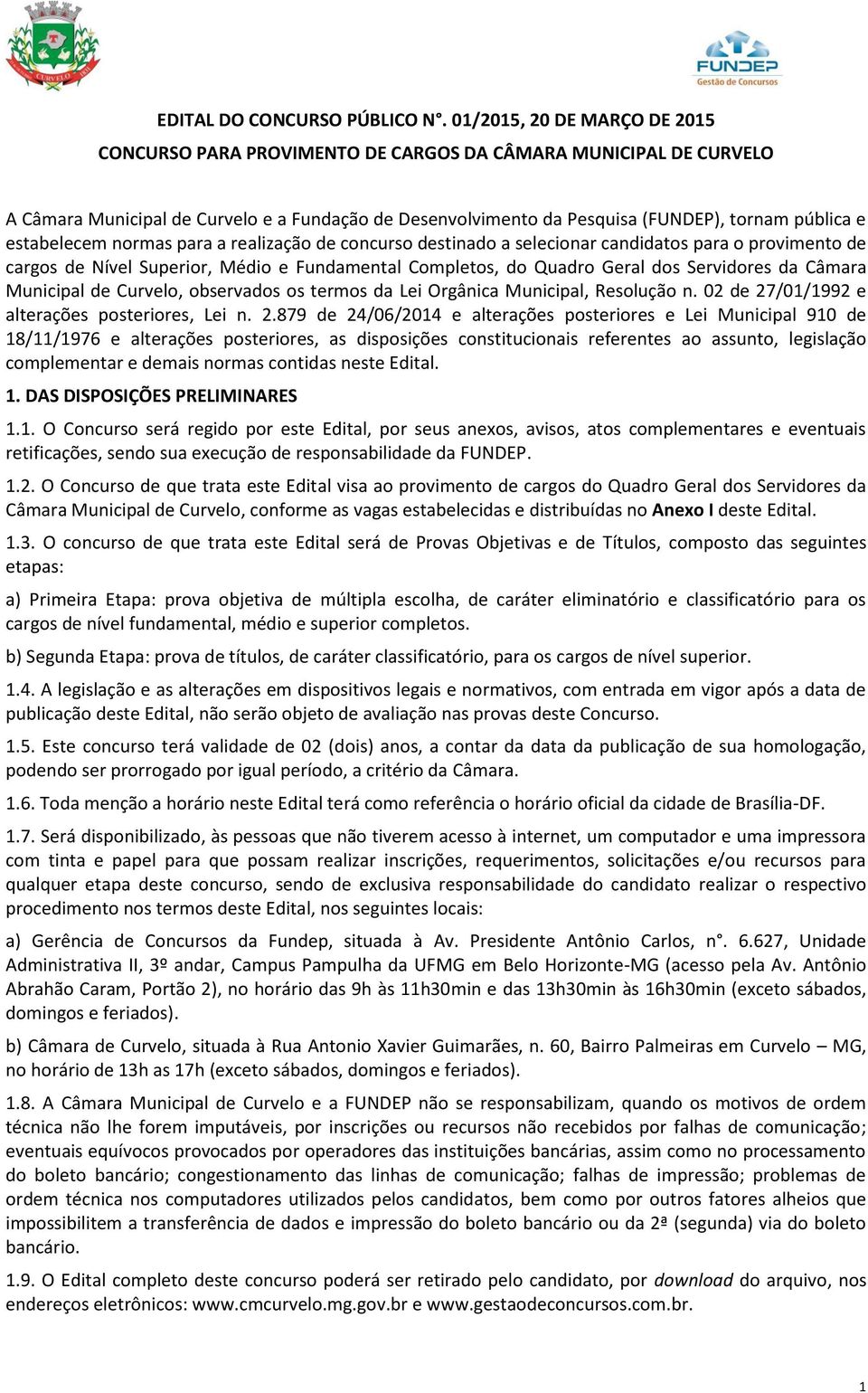 CURVELO

FUNDEP
Gestão de Concursos

EDITAL DO CONCURSO PÚBLICO N°. 01/2015, 20 DE MARÇO DE 2015

CONCURSO PARA PROVIMENTO DE CARGOS DA CÂMARA MUNICIPAL DE CURVELO

A Câmara Municipal de Curvelo e a Fundação de Desenvolvimento da Pesquisa (FUNDEP), tornam pública e estabelecem normas para a realização de concurso destinado a selecionar candidatos para o provimento de cargos de Nível Superior, Médio e Fundamental Completos, do Quadro Geral dos Servidores da Câmara Municipal de Curvelo, observados os termos da Lei Orgânica Municipal, Resolução n. 02 de 27/01/1992 e alterações posteriores, Lei n. 2.879 de 24/06/2014 e alterações posteriores e Lei Municipal 910 de 18/11/1976 e alterações posteriores, as disposições constitucionais referentes ao assunto, legislação complementar e demais normas contidas neste Edital.

1. DAS DISPOSIÇÕES PRELIMINARES

1.1. O Concurso será regido por este Edital, por seus anexos, avisos, atos complementares e eventuais retificações, sendo sua execução de responsabilidade da FUNDEP.

1.2. O Concurso de que trata este Edital visa ao provimento de cargos do Quadro Geral dos Servidores da Câmara Municipal de Curvelo, conforme as vagas estabelecidas e distribuídas no Anexo I deste Edital.

1.3. O concurso de que trata este Edital será de Provas Objetivas e de Títulos, composto das seguintes etapas:

a) Primeira Etapa: prova objetiva de múltipla escolha, de caráter eliminatório e classificatório para os cargos de nível fundamental, médio e superior completos.

b) Segunda Etapa: prova de títulos, de caráter classificatório, para os cargos de nível superior.

1.4. A legislação e as alterações em dispositivos legais e normativos, com entrada em vigor após a data de publicação deste Edital, não serão objeto de avaliação nas provas deste Concurso.

1.5. Este concurso terá validade de 02 (dois) anos, a contar da data da publicação de sua homologação, podendo ser prorrogado por igual período, a critério da Câmara.

1.6. Toda menção a horário neste Edital terá como referência o horário oficial da cidade de Brasília-DF.

1.7. Será disponibilizado, às pessoas que não tiverem acesso à internet, um computador e uma impressora com tinta e papel para que possam realizar inscrições, requerimentos, solicitações e/ou recursos para qualquer etapa deste concurso, sendo de exclusiva responsabilidade do candidato realizar o respectivo procedimento nos termos deste Edital, nos seguintes locais:

a) Gerência de Concursos da Fundep, situada à Av. Presidente Antônio Carlos, n°. 6.627, Unidade Administrativa II, 3º andar, Campus Pampulha da UFMG em Belo Horizonte-MG (acesso pela Av. Antônio Abrahão Caram, Portão 2), no horário das 9h às 11h30min e das 13h30min às 16h30min (exceto sábados, domingos e feriados).

b) Câmara de Curvelo, situada à Rua Antonio Xavier Guimarães, n. 60, Bairro Palmeiras em Curvelo – MG, no horário de 13h as 17h (exceto sábados, domingos e feriados).

1.8. A Câmara Municipal de Curvelo e a FUNDEP não se responsabilizam, quando os motivos de ordem técnica não lhe forem imputáveis, por inscrições ou recursos não recebidos por falhas de comunicação; eventuais equívocos provocados por operadores das instituições bancárias, assim como no processamento do boleto bancário; congestionamento das linhas de comunicação; falhas de impressão; problemas de ordem técnica nos computadores utilizados pelos candidatos, bem como por outros fatores alheios que impossibilitem a transferência de dados e impressão do boleto bancário ou da 2ª (segunda) via do boleto bancário.

1.9. O Edital completo deste concurso poderá ser retirado pelo candidato, por download do arquivo, nos endereços eletrônicos: www.cmcurvelo.mg.gov.br e www.gestaodeconcursos.com.br.

1